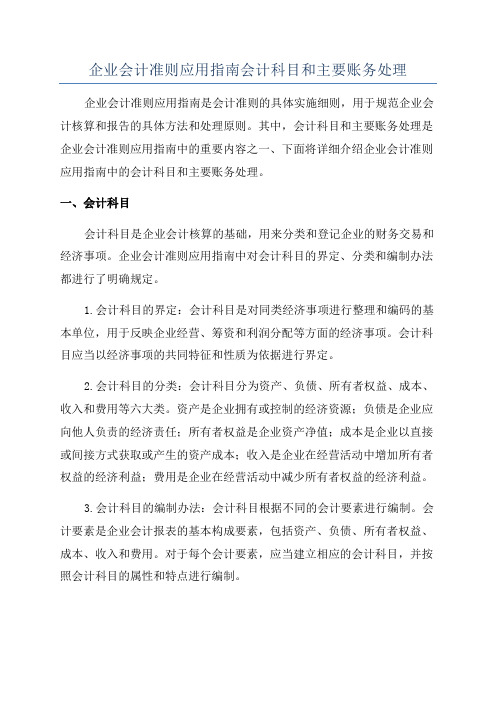 企业会计准则应用指南会计科目和主要账务处理

企业会计准则应用指南是会计准则的具体实施细则，用于规范企业会计核算和报告的具体方法和处理原则。其中，会计科目和主要账务处理是企业会计准则应用指南中的重要内容之一、下面将详细介绍企业会计准则应用指南中的会计科目和主要账务处理。

一、会计科目

会计科目是企业会计核算的基础，用来分类和登记企业的财务交易和经济事项。企业会计准则应用指南中对会计科目的界定、分类和编制办法都进行了明确规定。

1.会计科目的界定：会计科目是对同类经济事项进行整理和编码的基本单位，用于反映企业经营、筹资和利润分配等方面的经济事项。会计科目应当以经济事项的共同特征和性质为依据进行界定。

2.会计科目的分类：会计科目分为资产、负债、所有者权益、成本、收入和费用等六大类。资产是企业拥有或控制的经济资源；负债是企业应向他人负责的经济责任；所有者权益是企业资产净值；成本是企业以直接或间接方式获取或产生的资产成本；收入是企业在经营活动中增加所有者权益的经济利益；费用是企业在经营活动中减少所有者权益的经济利益。

3.会计科目的编制办法：会计科目根据不同的会计要素进行编制。会计要素是企业会计报表的基本构成要素，包括资产、负债、所有者权益、成本、收入和费用。对于每个会计要素，应当建立相应的会计科目，并按照会计科目的属性和特点进行编制。